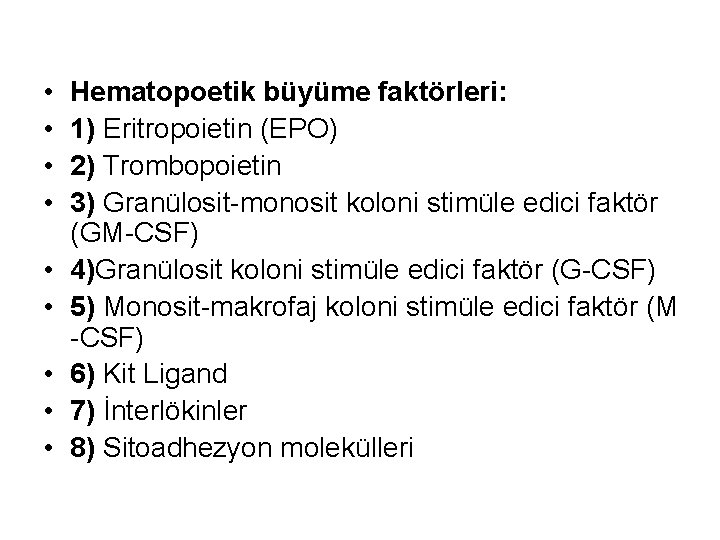 • Hematopoetik büyüme faktörleri:
• 1) Eritropoietin (EPO)
• 2) Trombopoietin
• 3) Granülosit-monosit koloni stimüle edici faktör (GM-CSF)
• 4)Granülosit koloni stimüle edici faktör (G-CSF)
• 5) Monosit-makrofaj koloni stimüle edici faktör (M -CSF)
• 6) Kit Ligand
• 7) İnterlökinler
• 8) Sitoadhezyon molekülleri